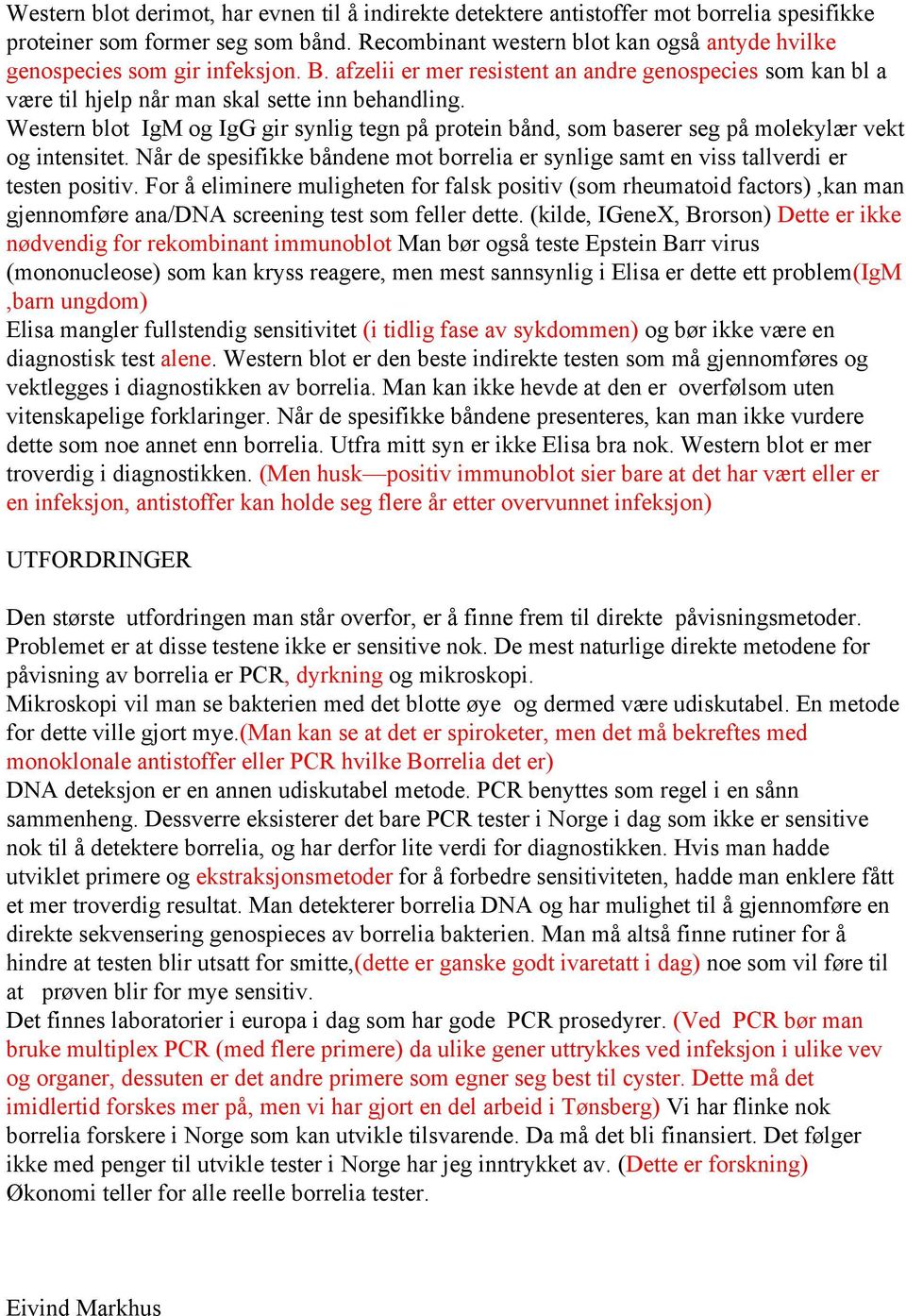 Western blot derimot, har evnen til å indirekte detektere antistoffer mot borrelia spesifikke proteiner som former seg som bånd. Recombinant western blot kan også antyde hvilke genospecies som gir infeksjon. B. afzelii er mer resistent an andre genospecies som kan bl a være til hjelp når man skal sette inn behandling.
Western blot IgM og IgG gir synlig tegn på protein bånd, som baserer seg på molekylær vekt og intensitet. Når de spesifikke båndene mot borrelia er synlige samt en viss tallverdi er testen positiv. For å eliminere muligheten for falsk positiv (som rheumatoid factors) ,kan man gjennomføre ana/DNA screening test som feller dette. (kilde, IGeneX, Brorson) Dette er ikke nødvendig for rekombinant immunoblot Man bør også teste Epstein Barr virus (mononucleose) som kan kryss reagere, men mest sannsynlig i Elisa er dette ett problem(IgM ,barn ungdom)
Elisa mangler fullstendig sensitivitet (i tidlig fase av sykdommen) og bør ikke være en diagnostisk test alene. Western blot er den beste indirekte testen som må gjennomføres og vektlegges i diagnostikken av borrelia. Man kan ikke hevde at den er overfølsom uten vitenskapelige forklaringer. Når de spesifikke båndene presenteres, kan man ikke vurdere dette som noe annet enn borrelia. Utfra mitt syn er ikke Elisa bra nok. Western blot er mer troverdig i diagnostikken. (Men husk—positiv immunoblot sier bare at det har vært eller er en infeksjon, antistoffer kan holde seg flere år etter overvunnet infeksjon)

UTFORDRINGER

Den største utfordringen man står overfor, er å finne frem til direkte påvisningsmetoder. Problemet er at disse testene ikke er sensitive nok. De mest naturlige direkte metodene for påvisning av borrelia er PCR, dyrkning og mikroskopi.
Mikroskopi vil man se bakterien med det blotte øye og dermed være udiskutabel. En metode for dette ville gjort mye.(Man kan se at det er spiroketer, men det må bekreftes med monoklonale antistoffer eller PCR hvilke Borrelia det er)
DNA deteksjon er en annen udiskutabel metode. PCR benyttes som regel i en sånn sammenheng. Dessverre eksisterer det bare PCR tester i Norge i dag som ikke er sensitive nok til å detektere borrelia, og har derfor lite verdi for diagnostikken. Hvis man hadde utviklet primere og ekstraksjonsmetoder for å forbedre sensitiviteten, hadde man enklere fått et mer troverdig resultat. Man detekterer borrelia DNA og har mulighet til å gjennomføre en direkte sekvensering genospieces av borrelia bakterien. Man må altså finne rutiner for å hindre at testen blir utsatt for smitte,(dette er ganske godt ivaretatt i dag) noe som vil føre til at prøven blir for mye sensitiv.
Det finnes laboratorier i europa i dag som har gode PCR prosedyrer. (Ved PCR bør man bruke multiplex PCR (med flere primere) da ulike gener uttrykkes ved infeksjon i ulike vev og organer, dessuten er det andre primere som egner seg best til cyster. Dette må det imidlertid forskes mer på, men vi har gjort en del arbeid i Tønsberg) Vi har flinke nok borrelia forskere i Norge som kan utvikle tilsvarende. Da må det bli finansiert. Det følger ikke med penger til utvikle tester i Norge har jeg inntrykket av. (Dette er forskning) Økonomi teller for alle reelle borrelia tester.

Eivind Markhus